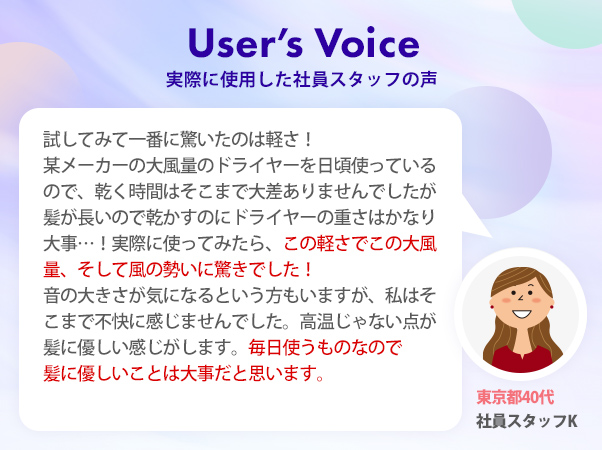 User's Voice
実際に使用した社員スタッフの声

試してみて一番に驚いたのは軽さ！
某メーカーの大風量のドライヤーを日頃使っているので、乾く時間はそこまで大差ありませんでしたが髪が長いので乾かすのにドライヤーの重さはかなり大事…！実際に使ってみたら、この軽さでこの大風量、そして風の勢いに驚きでした！
音の大きさが気になるという方もいますが、私はそこまで不快に感じませんでした。高温じゃない点が髪に優しい感じがします。毎日使うものなので髪に優しいことは大事だと思います。

東京都40代
社員スタッフK